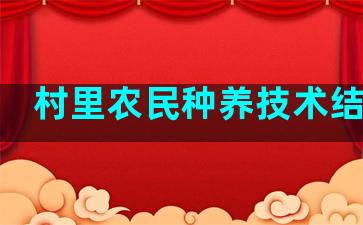 村里农民种养技术结